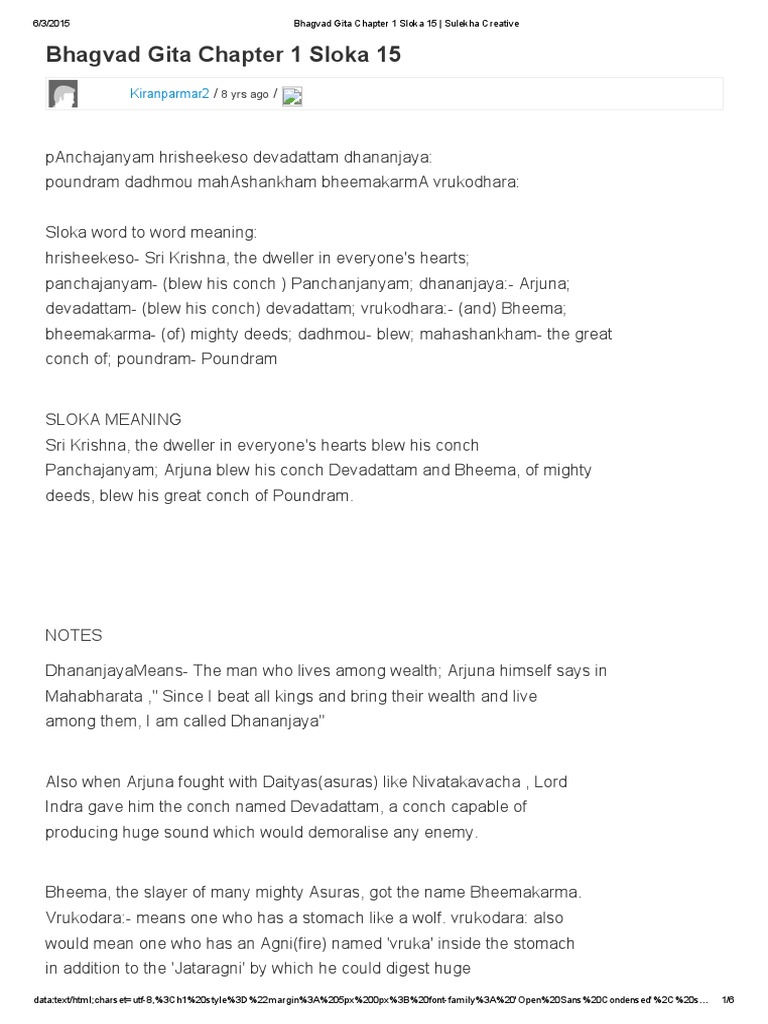 6/3/2015 Bhagvad Gita Chapter 1 Sloka 15 | Sulekha Creative

Bhagvad Gita Chapter 1 Sloka 15

Kiranparmar2 / 8 yrs ago /

pAnchajanyam hrisheekeso devadattam dhananjaya:
poundram dadhmou mahAshankham bheemakarmA vrukodhara:

Sloka word to word meaning:
hrisheekeso- Sri Krishna, the dweller in everyone's hearts;
panchajanyam- (blew his conch ) Panchanjanyam; dhananjaya:- Arjuna;
devadattam- (blew his conch) devadattam; vrukodhara:- (and) Bheema;
bheemakarma- (of) mighty deeds; dadhmou- blew; mahashankham- the great
conch of; poundram- Poundram

SLOKA MEANING
Sri Krishna, the dweller in everyone's hearts blew his conch
Panchajanyam; Arjuna blew his conch Devadattam and Bheema, of mighty
deeds, blew his great conch of Poundram.

NOTES

DhananjayaMeans- The man who lives among wealth; Arjuna himself says in
Mahabharata ," Since I beat all kings and bring their wealth and live
among them, I am called Dhananjaya"

Also when Arjuna fought with Daityas(asuras) like Nivatakavacha , Lord
Indra gave him the conch named Devadattam, a conch capable of
producing huge sound which would demoralise any enemy.

Bheema, the slayer of many mighty Asuras, got the name Bheemakarma.
Vrukodara:- means one who has a stomach like a wolf. vrukodara: also
would mean one who has an Agni(fire) named 'vruka' inside the stomach
in addition to the 'Jataragni' by which he could digest huge

data:text/html;charset=utf-8,%3Ch1%20style%3D%22margin%3A%205px%200px%3B%20font-family%3A%20'Open%20Sans%20Condensed'%2C%20s... 1/6